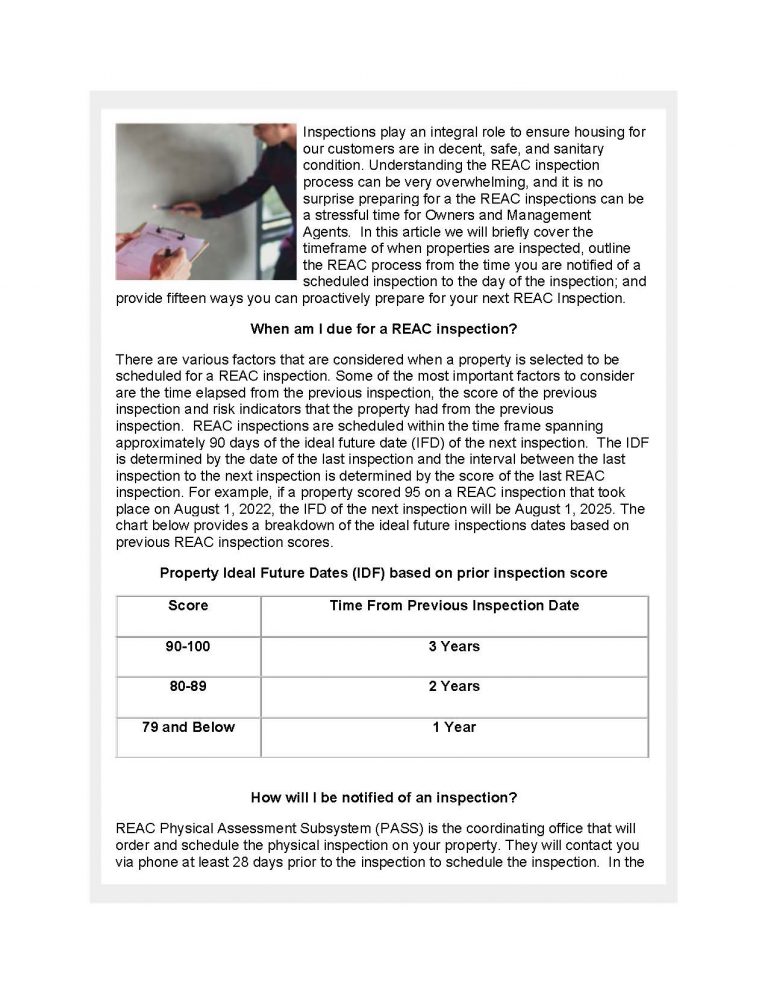 Inspections play an integral role to ensure housing for our customers are in decent, safe, and sanitary condition. Understanding the REAC inspection process can be very overwhelming, and it is no surprise preparing for a the REAC inspections can be a stressful time for Owners and Management Agents. In this article we will briefly cover the timeframe of when properties are inspected, outline the REAC process from the time you are notified of a scheduled inspection to the day of the inspection; and provide fifteen ways you can proactively prepare for your next REAC Inspection.

When am I due for a REAC inspection?

There are various factors that are considered when a property is selected to be scheduled for a REAC inspection. Some of the most important factors to consider are the time elapsed from the previous inspection, the score of the previous inspection and risk indicators that the property had from the previous inspection. REAC inspections are scheduled within the time frame spanning approximately 90 days of the ideal future date (IFD) of the next inspection. The IDF is determined by the date of the last inspection and the interval between the last inspection to the next inspection is determined by the score of the last REAC inspection. For example, if a property scored 95 on a REAC inspection that took place on August 1, 2022, the IFD of the next inspection will be August 1, 2025. The chart below provides a breakdown of the ideal future inspections dates based on previous REAC inspection scores.

Property Ideal Future Dates (IDF) based on prior inspection score

| Score | Time From Previous Inspection Date |
|---|---|
| 90-100 | 3 Years |
| 80-89 | 2 Years |
| 79 and Below | 1 Year |

How will I be notified of an inspection?

REAC Physical Assessment Subsystem (PASS) is the coordinating office that will order and schedule the physical inspection on your property. They will contact you via phone at least 28 days prior to the inspection to schedule the inspection. In the